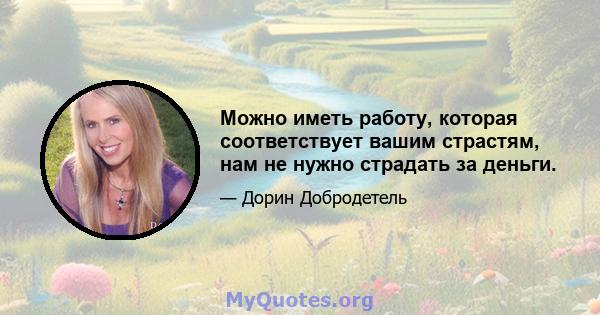 Можно иметь работу, которая соответствует вашим страстям, нам не нужно страдать за деньги.

— Дорин Добродетель

MyQuotes.org